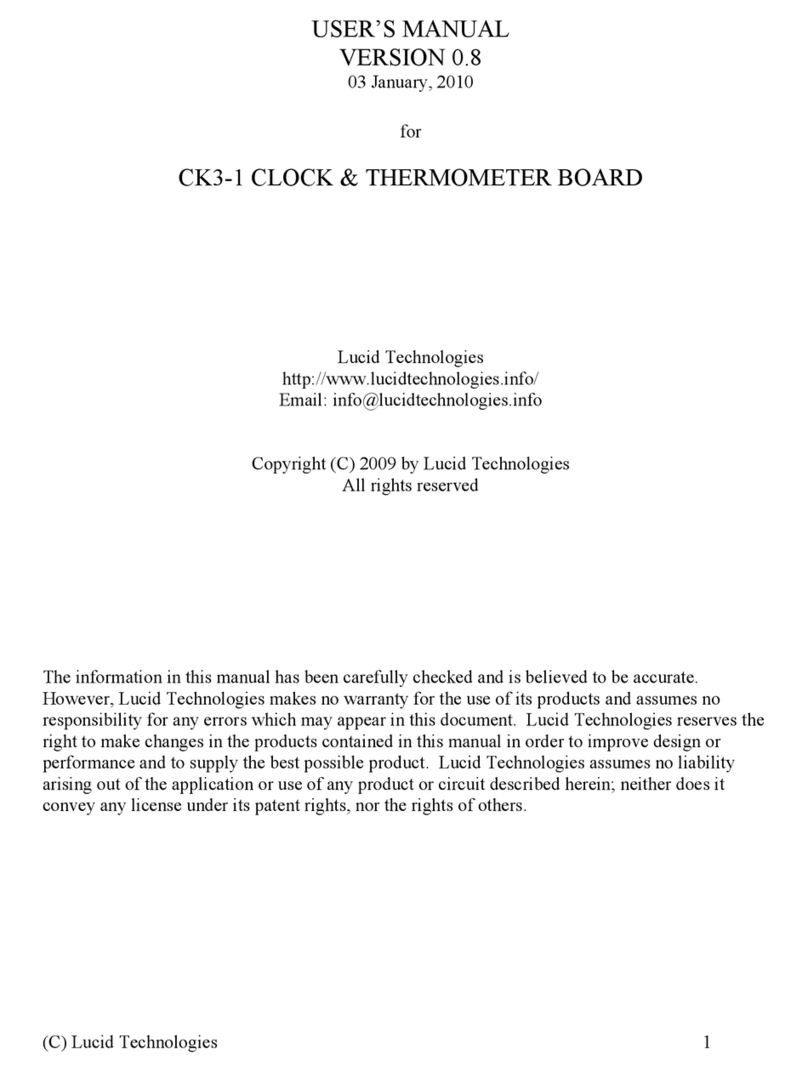 USER'S MANUAL
VERSION 0.8
03 January, 2010

for

CK3-1 CLOCK & THERMOMETER BOARD

Lucid Technologies
http://www.lucidtechnologies.info/
Email: info@lucidtechnologies.info

Copyright (C) 2009 by Lucid Technologies
All rights reserved

The information in this manual has been carefully checked and is believed to be accurate. However, Lucid Technologies makes no warranty for the use of its products and assumes no responsibility for any errors which may appear in this document. Lucid Technologies reserves the right to make changes in the products contained in this manual in order to improve design or performance and to supply the best possible product. Lucid Technologies assumes no liability arising out of the application or use of any product or circuit described herein; neither does it convey any license under its patent rights, nor the rights of others.

(C) Lucid Technologies 1